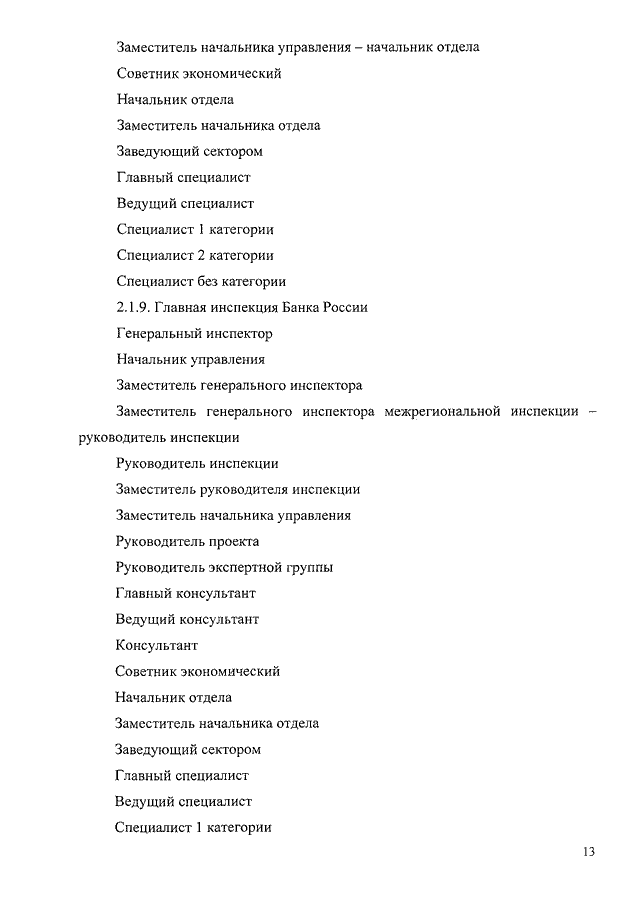 Заместитель начальника управления – начальник отдела

Советник экономический

Начальник отдела

Заместитель начальника отдела

Заведующий сектором

Главный специалист

Ведущий специалист

Специалист 1 категории

Специалист 2 категории

Специалист без категории

2.1.9. Главная инспекция Банка России

Генеральный инспектор

Начальник управления

Заместитель генерального инспектора

Заместитель генерального инспектора межрегиональной инспекции – руководитель инспекции

Руководитель инспекции

Заместитель руководителя инспекции

Заместитель начальника управления

Руководитель проекта

Руководитель экспертной группы

Главный консультант

Ведущий консультант

Консультант

Советник экономический

Начальник отдела

Заместитель начальника отдела

Заведующий сектором

Главный специалист

Ведущий специалист

Специалист 1 категории

13